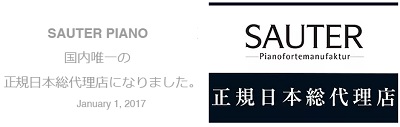 SAUTER PIANO
国内唯一の
正規日本総代理店になりました。
January 1, 2017

SAUTER
Pianofortemanufaktur

正規日本総代理店